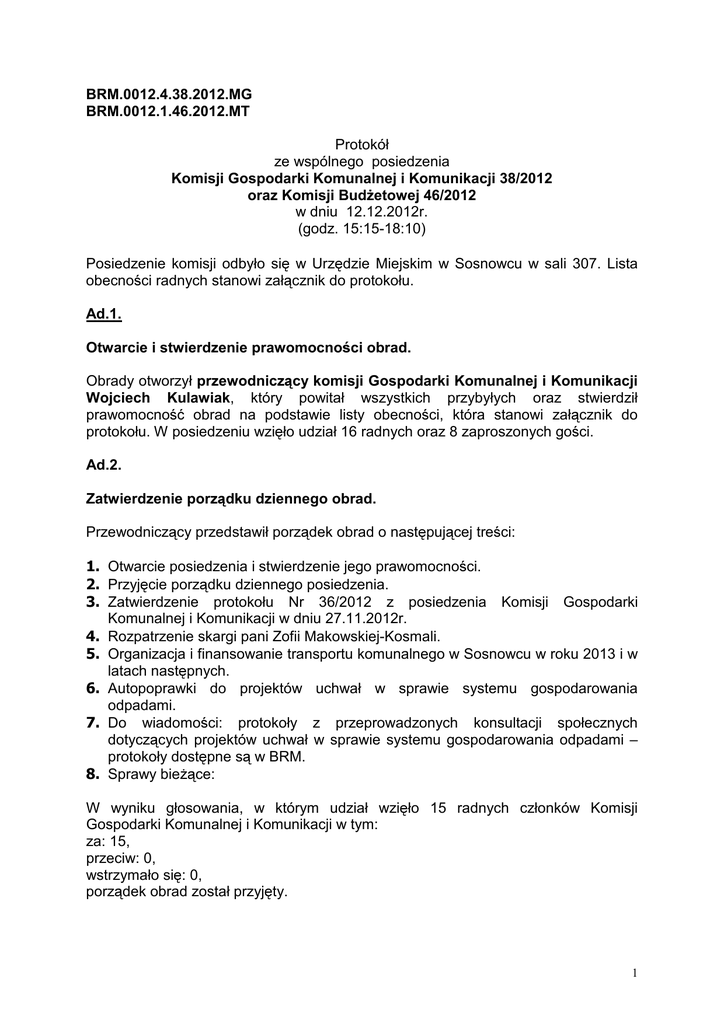 BRM.0012.4.38.2012.MG
BRM.0012.1.46.2012.MT

Protokół
ze wspólnego posiedzenia
Komisji Gospodarki Komunalnej i Komunikacji 38/2012
oraz Komisji Budżetowej 46/2012
w dniu 12.12.2012r.
(godz. 15:15-18:10)

Posiedzenie komisji odbyło się w Urzędzie Miejskim w Sosnowcu w sali 307. Lista obecności radnych stanowi załącznik do protokołu.

Ad.1.

Otwarcie i stwierdzenie prawomocności obrad.

Obrady otworzył przewodniczący komisji Gospodarki Komunalnej i Komunikacji Wojciech Kulawiak, który powitał wszystkich przybyłych oraz stwierdził prawomocność obrad na podstawie listy obecności, która stanowi załącznik do protokołu. W posiedzeniu wzięło udział 16 radnych oraz 8 zaproszonych gości.

Ad.2.

Zatwierdzenie porządku dziennego obrad.

Przewodniczący przedstawił porządek obrad o następującej treści:

1. Otwarcie posiedzenia i stwierdzenie jego prawomocności.
2. Przyjęcie porządku dziennego posiedzenia.
3. Zatwierdzenie protokołu Nr 36/2012 z posiedzenia Komisji Gospodarki Komunalnej i Komunikacji w dniu 27.11.2012r.
4. Rozpatrzenie skargi pani Zofii Makowskiej-Kosmali.
5. Organizacja i finansowanie transportu komunalnego w Sosnowcu w roku 2013 i w latach następnych.
6. Autopoprawki do projektów uchwał w sprawie systemu gospodarowania odpadami.
7. Do wiadomości: protokoły z przeprowadzonych konsultacji społecznych dotyczących projektów uchwał w sprawie systemu gospodarowania odpadami – protokoły dostępne są w BRM.
8. Sprawy bieżące:

W wyniku głosowania, w którym udział wzięło 15 radnych członków Komisji Gospodarki Komunalnej i Komunikacji w tym:
za: 15,
przeciw: 0,
wstrzymało się: 0,
porządek obrad został przyjęty.

1